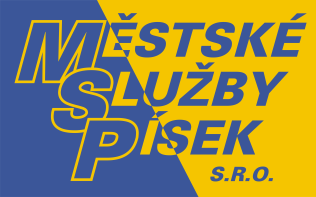 MĚSTSKÉ
SLUŽBY
PÍSEK
S.R.O.